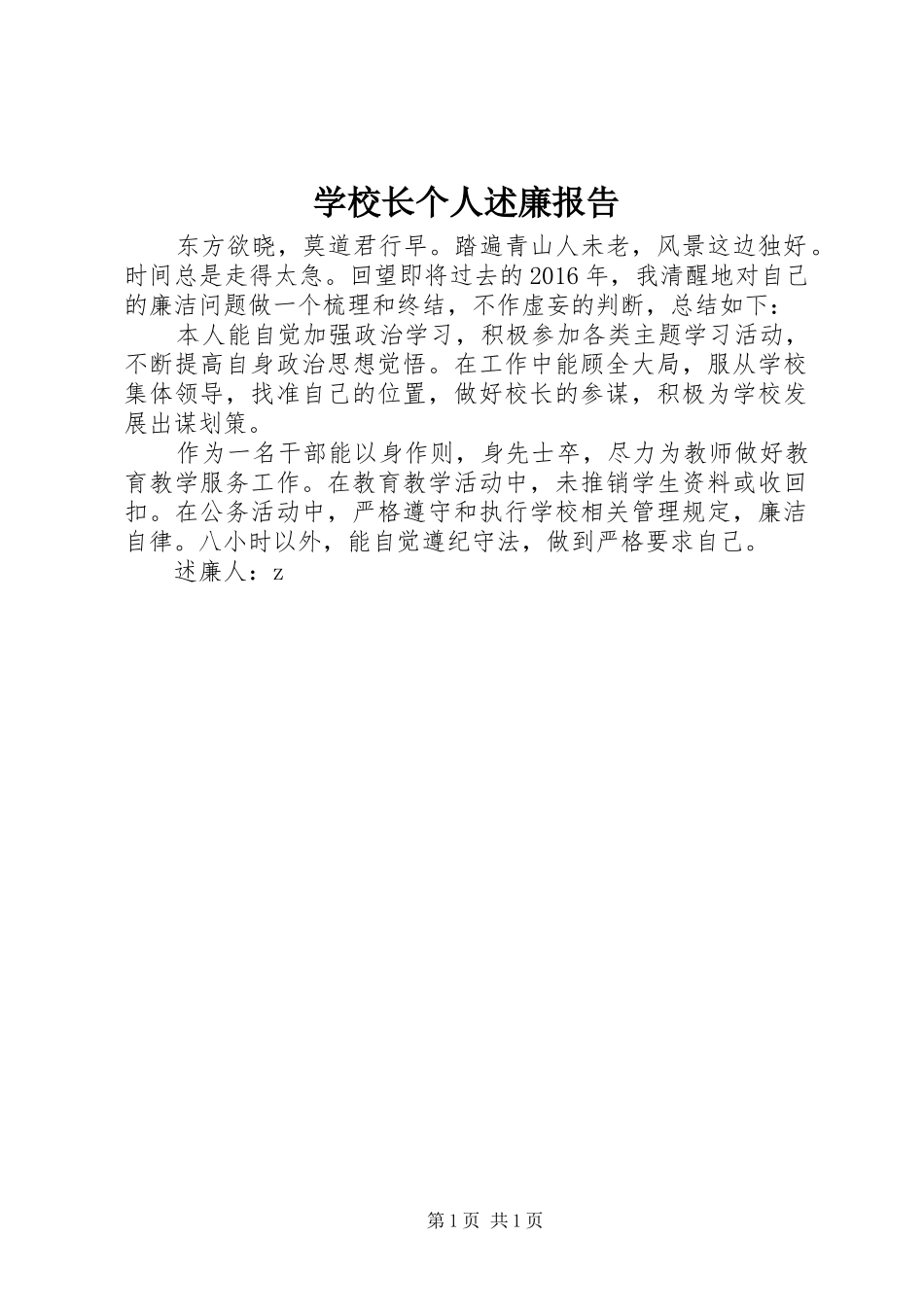 学校长个人述廉报告

东方欲晓，莫道君行早。踏遍青山人未老，风景这边独好。时间总是走得太急。回望即将过去的2016年，我清醒地对自己的廉洁问题做一个梳理和终结，不作虚妄的判断，总结如下：

本人能自觉加强政治学习，积极参加各类主题学习活动，不断提高自身政治思想觉悟。在工作中能顾全大局，服从学校集体领导，找准自己的位置，做好校长的参谋，积极为学校发展出谋划策。

作为一名干部能以身作则，身先士卒，尽力为教师做好教育教学服务工作。在教育教学活动中，未推销学生资料或收回扣。在公务活动中，严格遵守和执行学校相关管理规定，廉洁自律。八小时以外，能自觉遵纪守法，做到严格要求自己。

述廉人：z

第1页 共1页